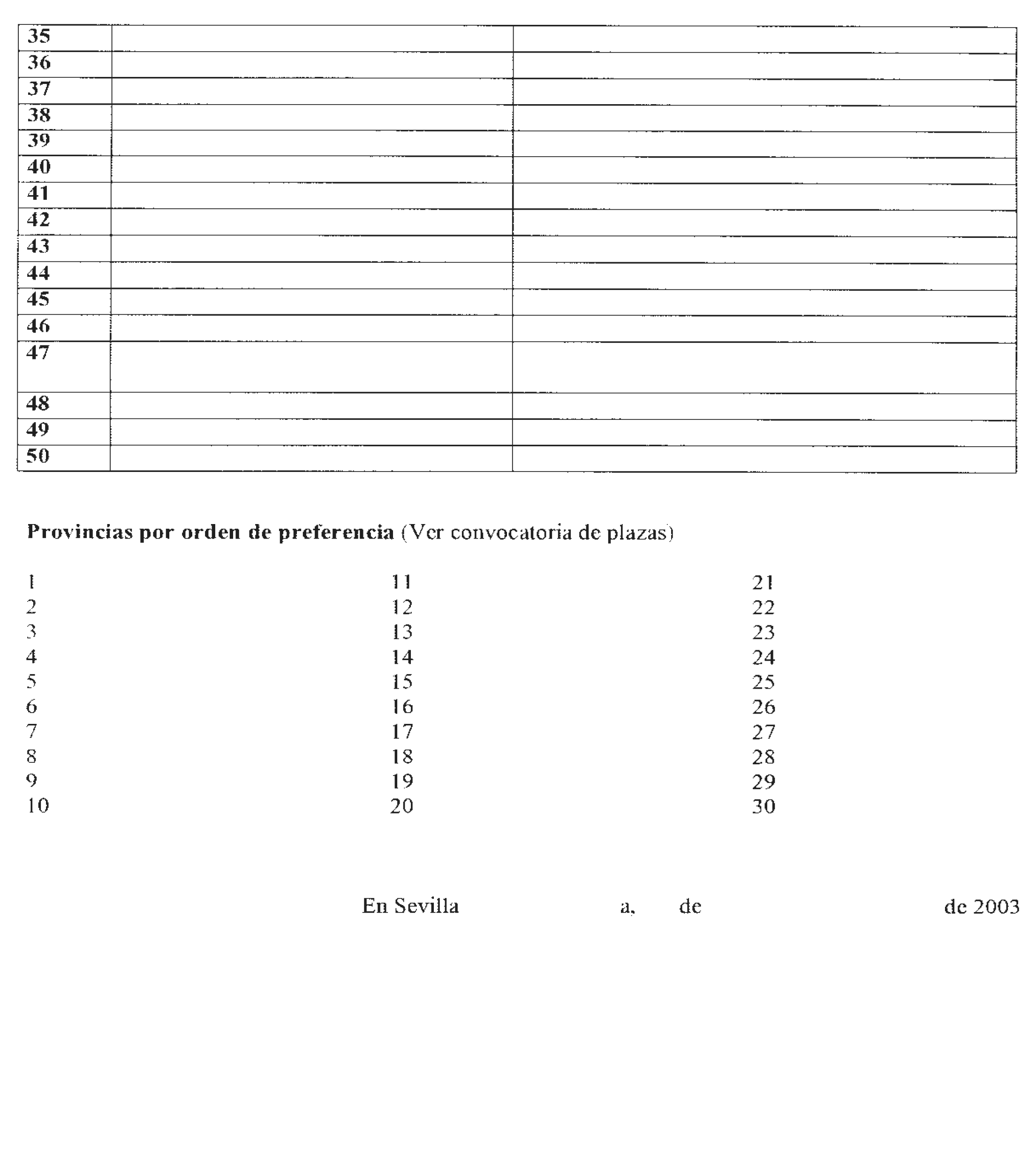 | 35 | | |
|---|---|---|
| 36 | | |
| 37 | | |
| 38 | | |
| 39 | | |
| 40 | | |
| 41 | | |
| 42 | | |
| 43 | | |
| 44 | | |
| 45 | | |
| 46 | | |
| 47 | | |
| 48 | | |
| 49 | | |
| 50 | | |

Provincias por orden de preferencia (Ver convocatoria de plazas)

1
2
3
4
5
6
7
8
9
10

11
12
13
14
15
16
17
18
19
20

21
22
23
24
25
26
27
28
29
30

En Sevilla a, de de 2003